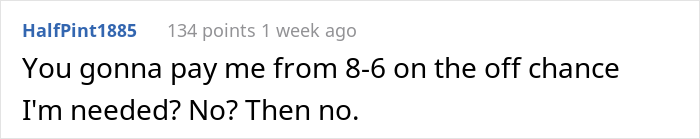 HalfPint1885 134 points 1 week ago

You gonna pay me from 8-6 on the off chance I'm needed? No? Then no.